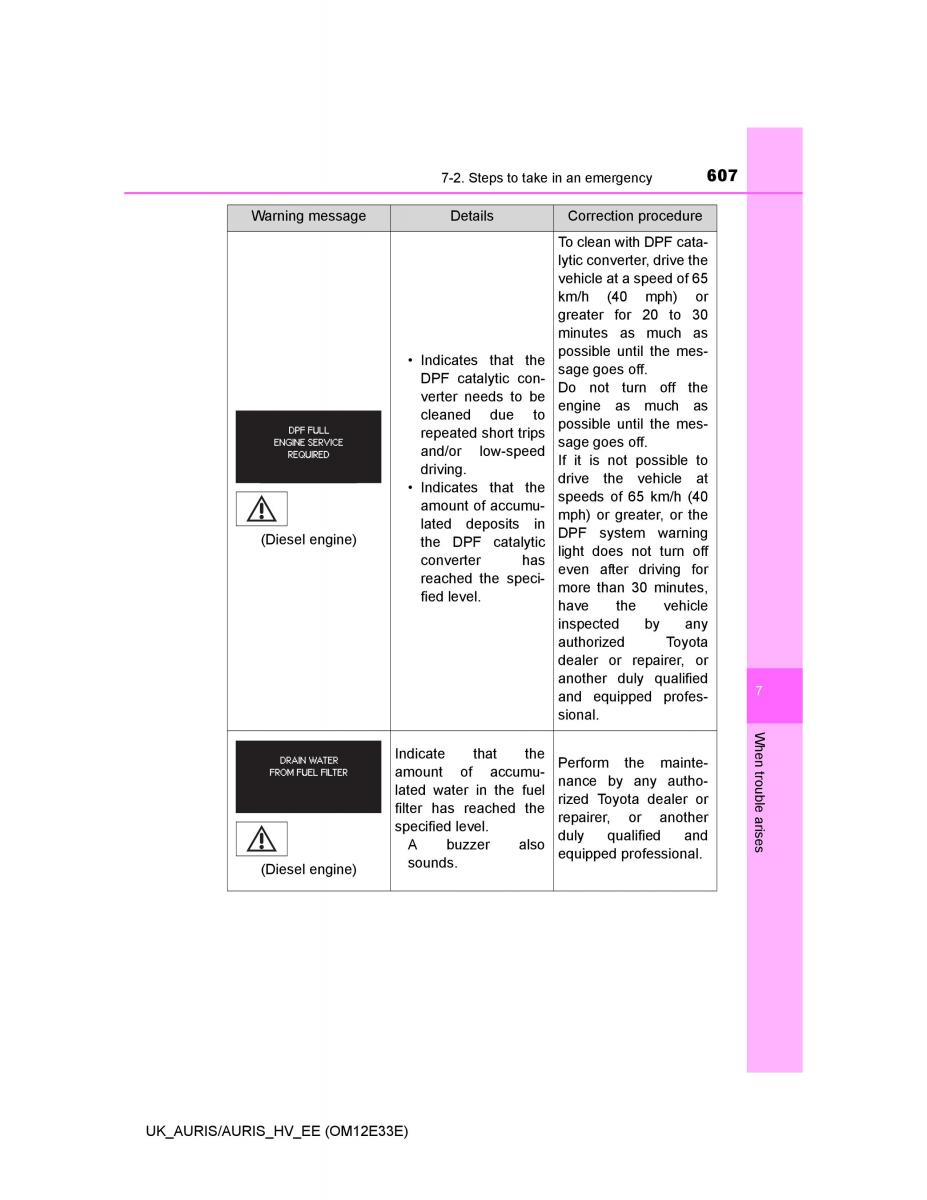 7-2. Steps to take in an emergency 607

| Warning message | Details | Correction procedure |
|---|---|---|
| DPF FULL ENGINE SERVICE REQUIRED (Diesel engine) | • Indicates that the DPF catalytic converter needs to be cleaned due to repeated short trips and/or low-speed driving. • Indicates that the amount of accumulated deposits in the DPF catalytic converter has reached the specified level. | To clean with DPF catalytic converter, drive the vehicle at a speed of 65 km/h (40 mph) or greater for 20 to 30 minutes as much as possible until the message goes off. Do not turn off the engine as much as possible until the message goes off. If it is not possible to drive the vehicle at speeds of 65 km/h (40 mph) or greater, or the DPF system warning light does not turn off even after driving for more than 30 minutes, have the vehicle inspected by any authorized Toyota dealer or repairer, or another duly qualified and equipped professional. |
| DRAIN WATER FROM FUEL FILTER (Diesel engine) | Indicate that the amount of accumulated water in the fuel filter has reached the specified level. A buzzer also sounds. | Perform the maintenance by any authorized Toyota dealer or repairer, or another duly qualified and equipped professional. |

7

When trouble arises

UK_AURIS/AURIS_HV_EE (OM12E33E)